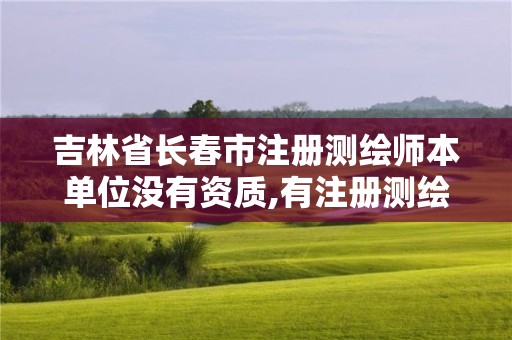 吉林省长春市注册测绘师本单位没有资质,有注册测绘